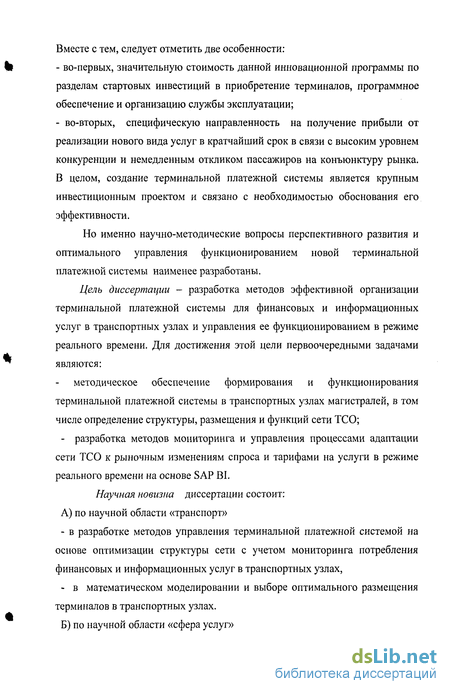 Вместе с тем, следует отметить две особенности:
- во-первых, значительную стоимость данной инновационной программы по разделам стартовых инвестиций в приобретение терминалов, программное обеспечение и организацию службы эксплуатации;
- во-вторых, специфическую направленность на получение прибыли от реализации нового вида услуг в кратчайший срок в связи с высоким уровнем конкуренции и немедленным откликом пассажиров на конъюнктуру рынка. В целом, создание терминальной платежной системы является крупным инвестиционным проектом и связано с необходимостью обоснования его эффективности.

Но именно научно-методические вопросы перспективного развития и оптимального управления функционированием новой терминальной платежной системы наименее разработаны.

Цель диссертации – разработка методов эффективной организации терминальной платежной системы для финансовых и информационных услуг в транспортных узлах и управления ее функционированием в режиме реального времени. Для достижения этой цели первоочередными задачами являются:
- методическое обеспечение формирования и функционирования терминальной платежной системы в транспортных узлах магистралей, в том числе определение структуры, размещения и функций сети ТСО;
- разработка методов мониторинга и управления процессами адаптации сети ТСО к рыночным изменениям спроса и тарифами на услуги в режиме реального времени на основе SAP BI.

Научная новизна диссертации состоит:
А) по научной области «транспорт»
- в разработке методов управления терминальной платежной системой на основе оптимизации структуры сети с учетом мониторинга потребления финансовых и информационных услуг в транспортных узлах,
- в математическом моделировании и выборе оптимального размещения терминалов в транспортных узлах.
Б) по научной области «сфера услуг»

dsLib.net
библиотека диссертаций